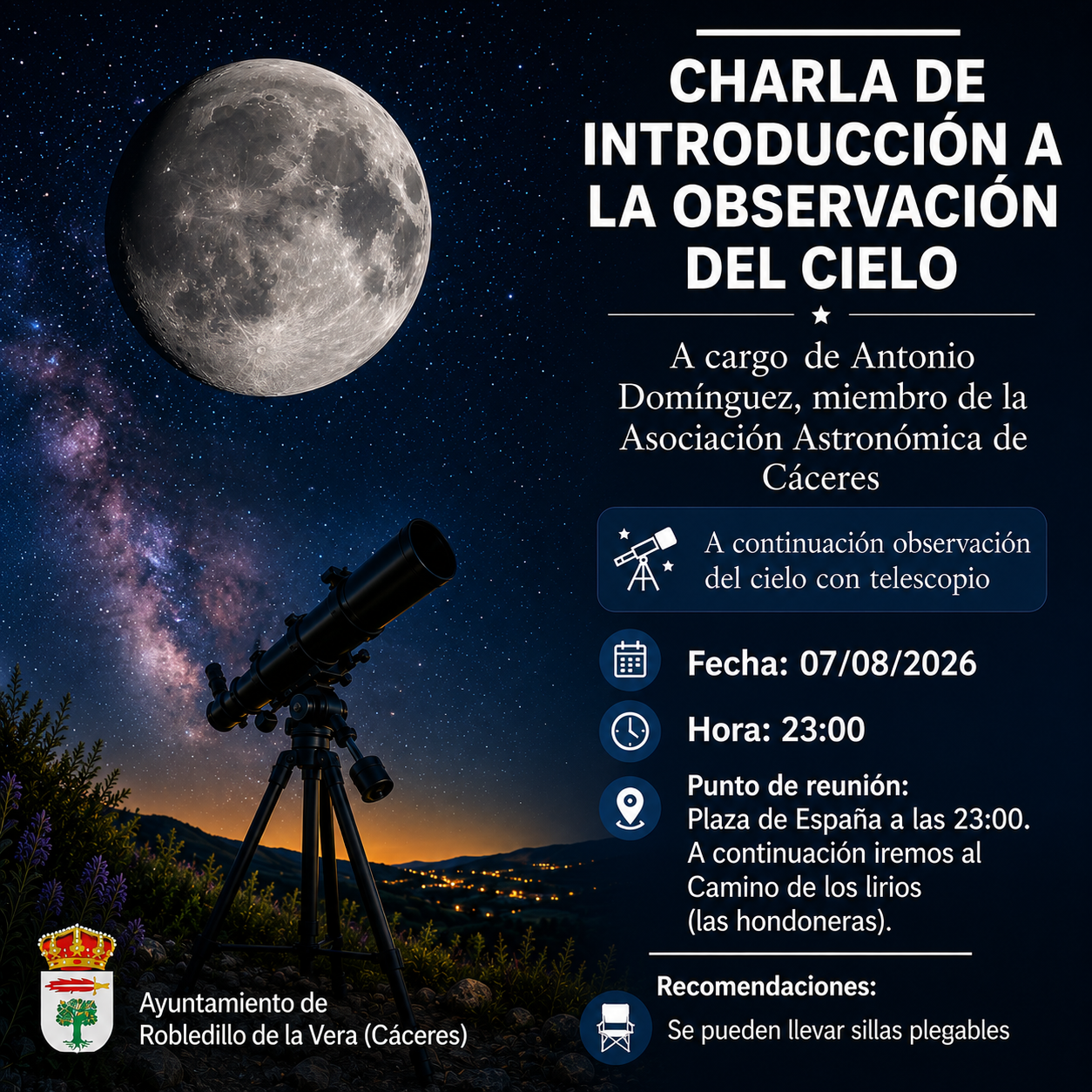 CHARLA DE INTRODUCCIÓN A LA OBSERVACIÓN DEL CIELO

A cargo de Antonio Domínguez, miembro de la Asociación Astronómica de Cáceres

A continuación observación del cielo con telescopio

Fecha: 07/08/2026

Hora: 23:00

Punto de reunión:
Plaza de España a las 23:00.
A continuación iremos al Camino de los lirios (las hondoneras).

Recomendaciones:
Se pueden llevar sillas plegables

Ayuntamiento de
Robledillo de la Vera (Cáceres)